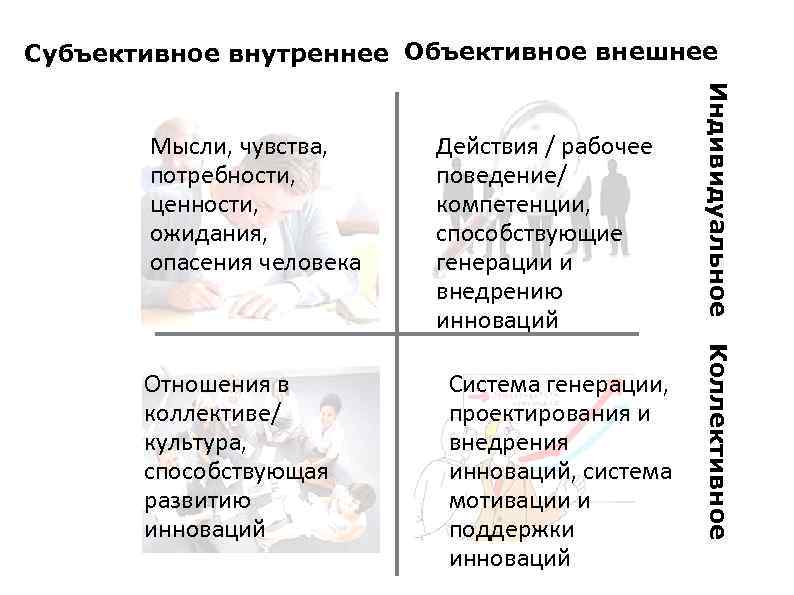 Субъективное внутреннее Объективное внешнее

Индивидуальное

Мысли, чувства, потребности, ценности, ожидания, опасения человека

Действия / рабочее поведение/ компетенции, способствующие генерации и внедрению инноваций

Коллективное

Отношения в коллективе/ культура, способствующая развитию инноваций

Система генерации, проектирования и внедрения инноваций, система мотивации и поддержки инноваций